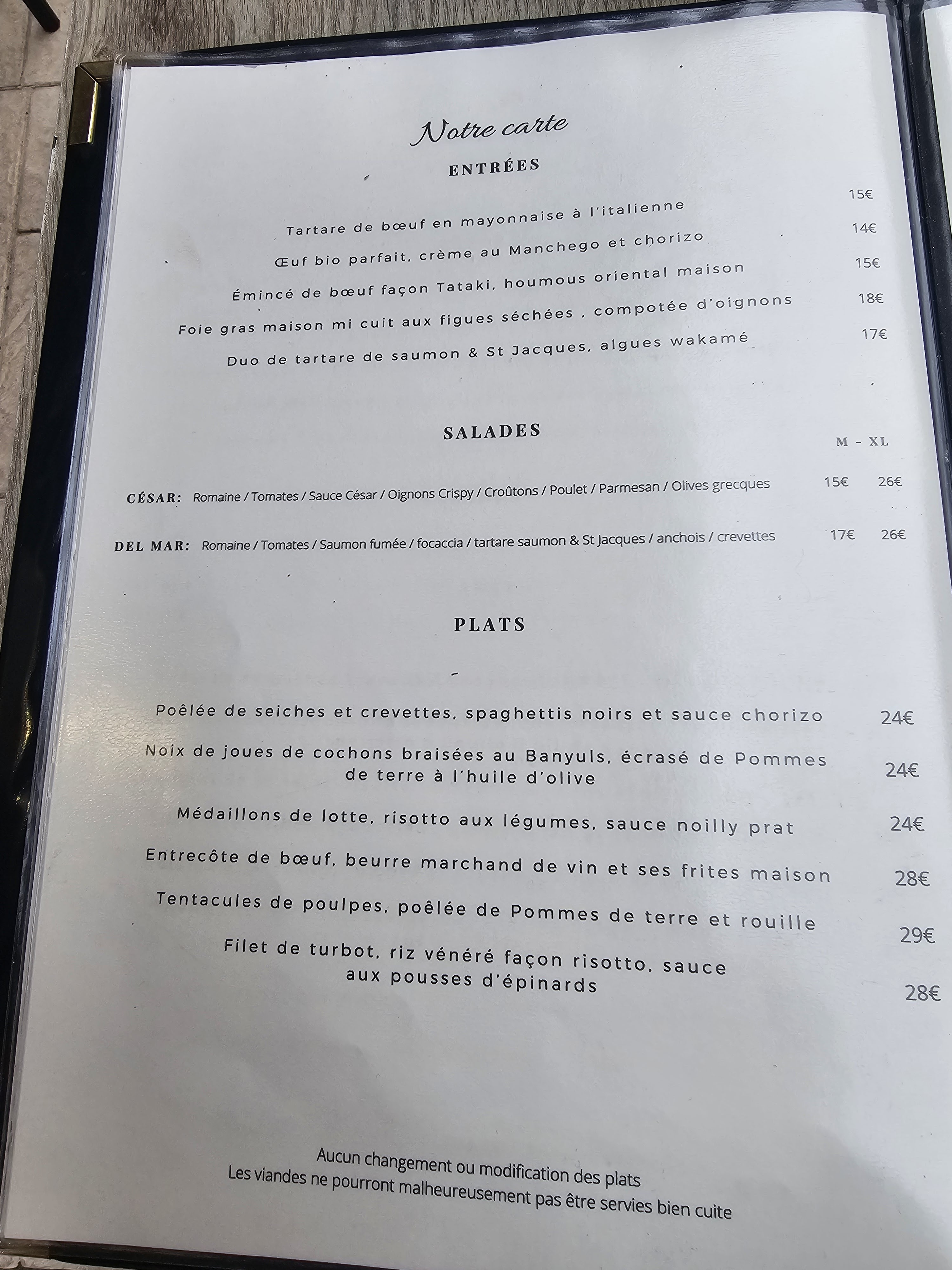 Notre carte

ENTRÉES

Tartare de bœuf en mayonnaise à l'italienne 15€

Œuf bio parfait, crème au Manchego et chorizo 14€

Émincé de bœuf façon Tataki, houmous oriental maison 15€

Foie gras maison mi cuit aux figues séchées , compotée d'oignons 18€

Duo de tartare de saumon & St Jacques, algues wakamé 17€

SALADES

M - XL

CÉSAR: Romaine / Tomates / Sauce César / Oignons Crispy / Croûtons / Poulet / Parmesan / Olives grecques 15€ 26€

DEL MAR: Romaine / Tomates / Saumon fumée / focaccia / tartare saumon & St Jacques / anchois / crevettes 17€ 26€

PLATS

Poêlée de seiches et crevettes, spaghettis noirs et sauce chorizo 24€

Noix de joues de cochons braisées au Banyuls, écrasé de Pommes de terre à l'huile d'olive 24€

Médaillons de lotte, risotto aux légumes, sauce noilly prat 24€

Entrecôte de bœuf, beurre marchand de vin et ses frites maison 28€

Tentacules de poulpes, poêlée de Pommes de terre et rouille 29€

Filet de turbot, riz vénéré façon risotto, sauce aux pousses d'épinards 28€

Aucun changement ou modification des plats
Les viandes ne pourront malheureusement pas être servies bien cuite